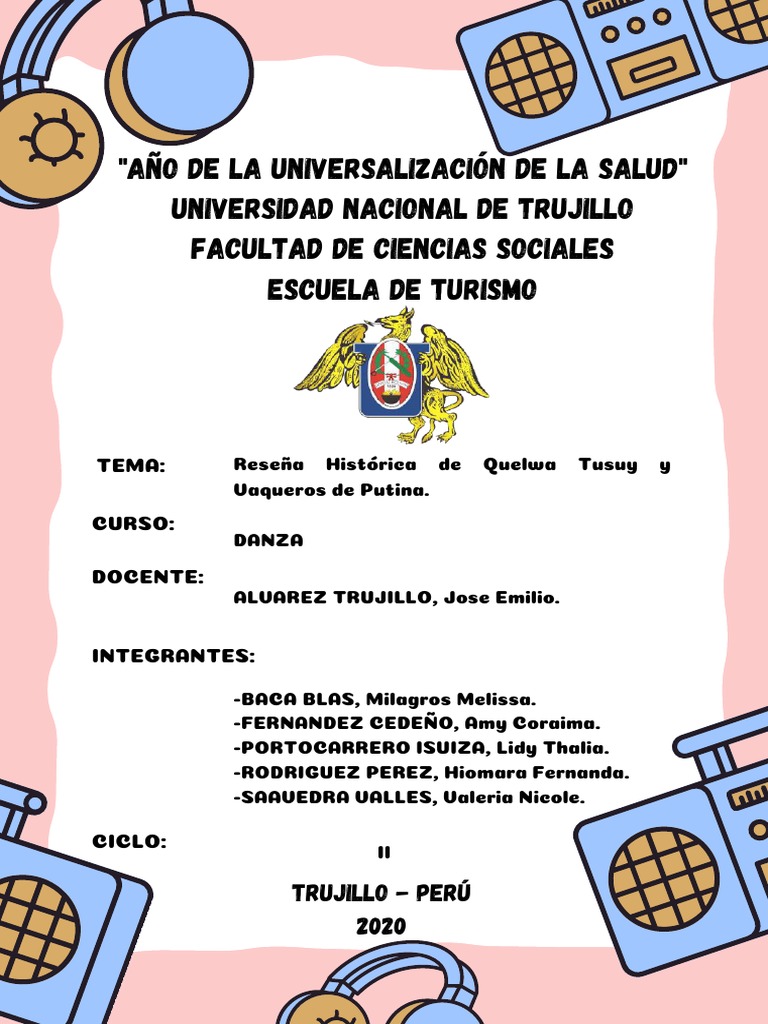 "AÑO DE LA UNIVERSALIZACIÓN DE LA SALUD"
UNIVERSIDAD NACIONAL DE TRUJILLO
FACULTAD DE CIENCIAS SOCIALES
ESCUELA DE TURISMO

TEMA: Reseña Histórica de Quelwa Tusuy y Vaqueros de Putina.

CURSO:
DANZA

DOCENTE:
ALVAREZ TRUJILLO, Jose Emilio.

INTEGRANTES:

-BACA BLAS, Milagros Melissa.
-FERNANDEZ CEDEÑO, Amy Coraima.
-PORTOCARRERO ISUIZA, Lidy Thalia.
-RODRIGUEZ PEREZ, Hiomara Fernanda.
-SAAVEDRA VALLES, Valeria Nicole.

CICLO:
II

TRUJILLO – PERÚ
2020